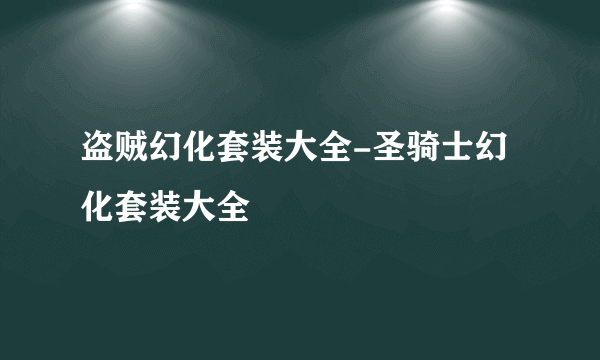 盗贼幻化套装大全-圣骑士幻化套装大全